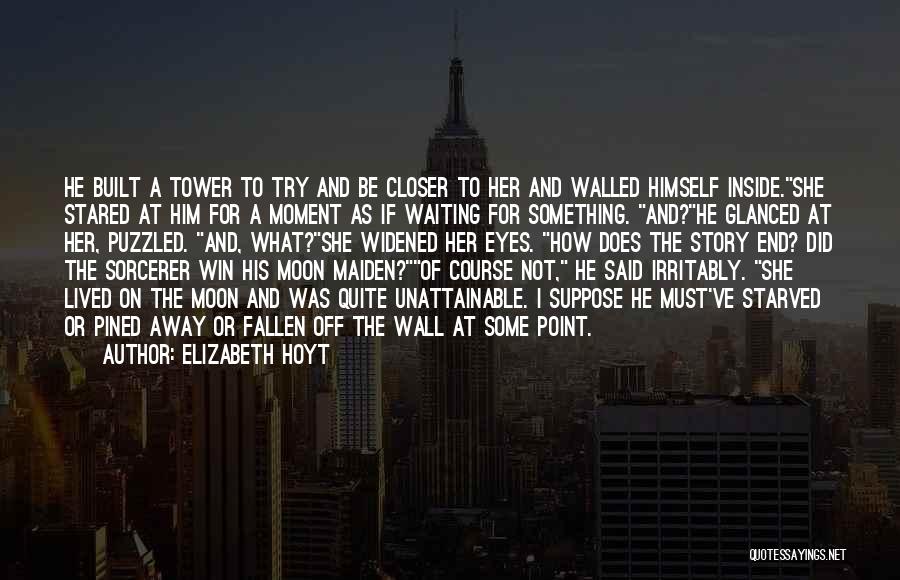 HE BUILT A TOWER TO TRY AND BE CLOSER TO HER AND WALLED HIMSELF INSIDE."SHE STARED AT HIM FOR A MOMENT AS IF WAITING FOR SOMETHING. "AND?"HE GLANCED AT HER, PUZZLED. "AND, WHAT?"SHE WIDENED HER EYES. "HOW DOES THE STORY END? DID THE SORCERER WIN HIS MOON MAIDEN?""OF COURSE NOT," HE SAID IRRITABLY. "SHE LIVED ON THE MOON AND WAS QUITE UNATTAINABLE. I SUPPOSE HE MUST'VE STARVED OR PINED AWAY OR FALLEN OFF THE WALL AT SOME POINT.

AUTHOR: ELIZABETH HOYT

QUOTESSAYINGS.NET